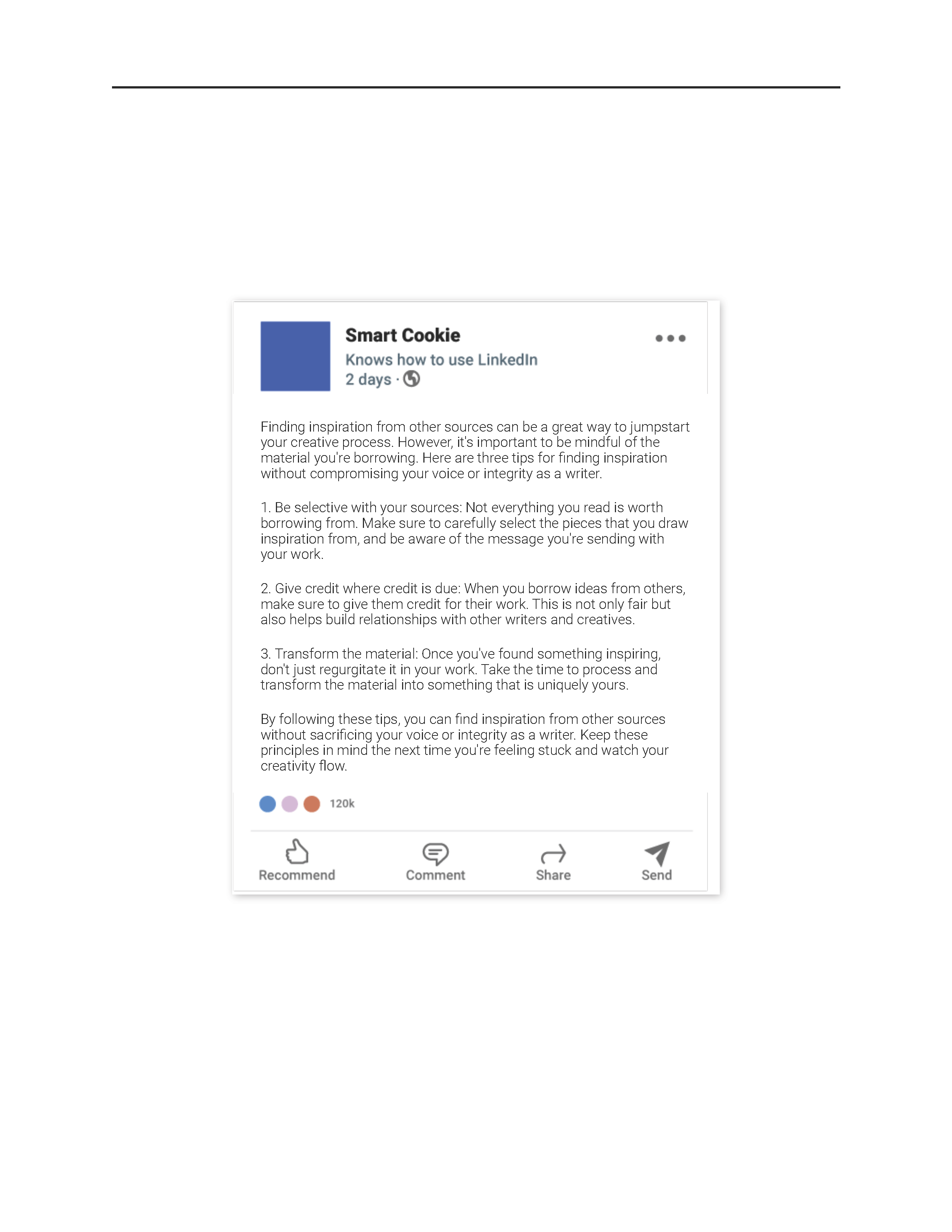 Smart Cookie

Knows how to use LinkedIn

2 days ·

Finding inspiration from other sources can be a great way to jumpstart your creative process. However, it's important to be mindful of the material you're borrowing. Here are three tips for finding inspiration without compromising your voice or integrity as a writer.

1. Be selective with your sources: Not everything you read is worth borrowing from. Make sure to carefully select the pieces that you draw inspiration from, and be aware of the message you're sending with your work.

2. Give credit where credit is due: When you borrow ideas from others, make sure to give them credit for their work. This is not only fair but also helps build relationships with other writers and creatives.

3. Transform the material: Once you've found something inspiring, don't just regurgitate it in your work. Take the time to process and transform the material into something that is uniquely yours.

By following these tips, you can find inspiration from other sources without sacrificing your voice or integrity as a writer. Keep these principles in mind the next time you're feeling stuck and watch your creativity flow.

120k

Recommend

Comment

Share

Send